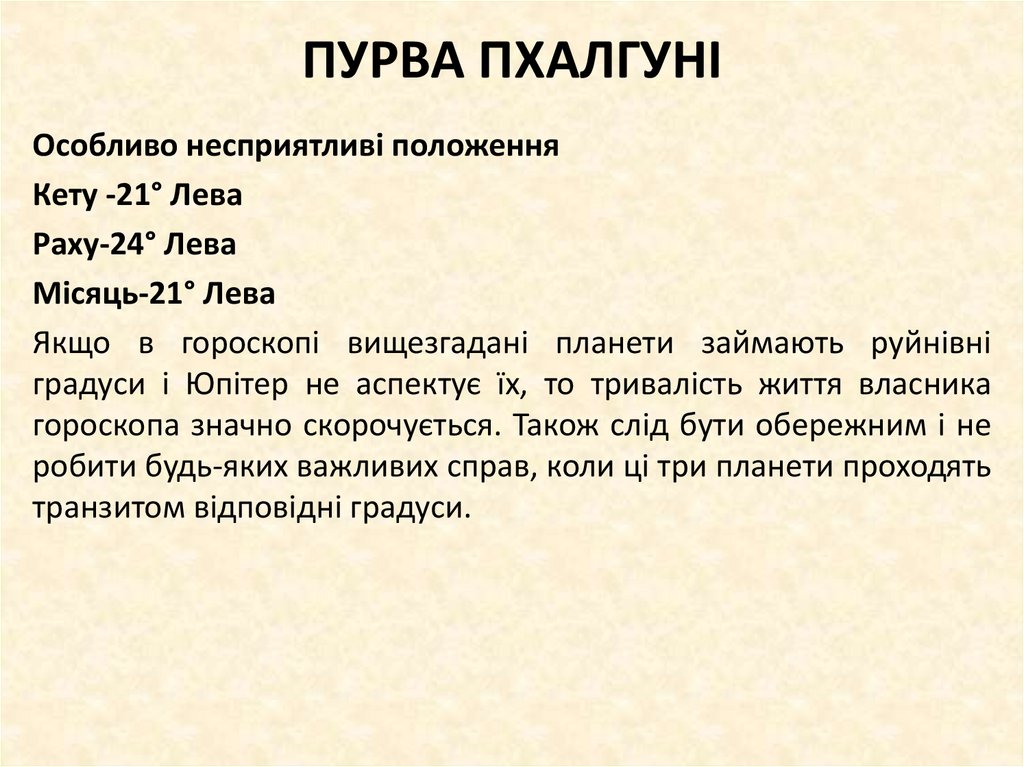 ПУРВА ПХАЛГУНІ

Особливо несприятливі положення

Кету -21° Лева

Раху-24° Лева

Місяць-21° Лева

Якщо в гороскопі вищезгадані планети займають руйнівні градуси і Юпітер не аспектує їх, то тривалість життя власника гороскопа значно скорочується. Також слід бути обережним і не робити будь-яких важливих справ, коли ці три планети проходять транзитом відповідні градуси.